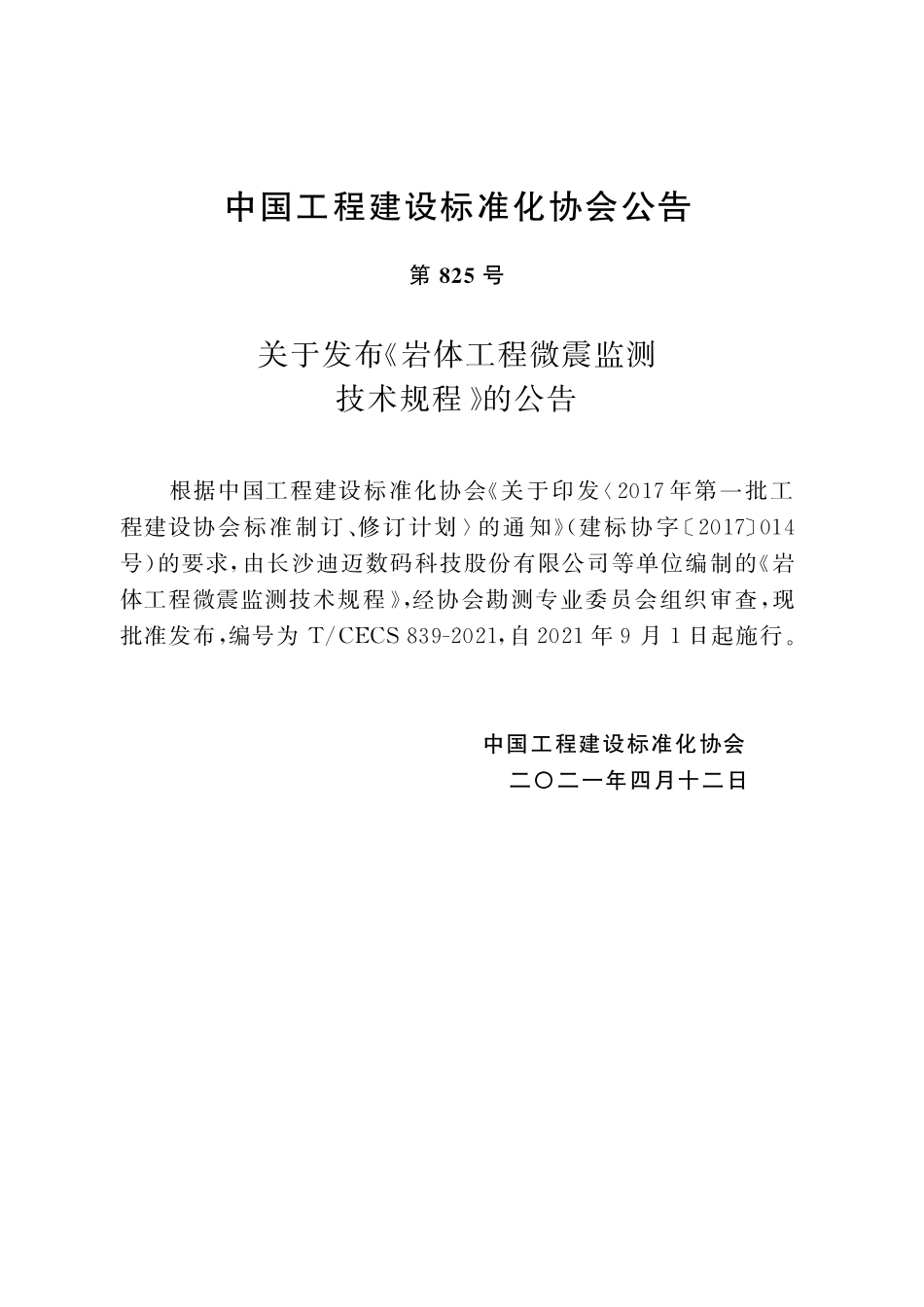 中国工程建设标准化协会公告

第 825 号

关于发布《岩体工程微震监测技术规程》的公告

根据中国工程建设标准化协会《关于印发〈2017年第一批工程建设协会标准制订、修订计划〉的通知》(建标协字〔2017〕014号)的要求,由长沙迪迈数码科技股份有限公司等单位编制的《岩体工程微震监测技术规程》,经协会勘测专业委员会组织审查,现批准发布,编号为 T/CECS 839-2021,自 2021 年 9 月 1 日起施行。

中国工程建设标准化协会
二〇二一年四月十二日